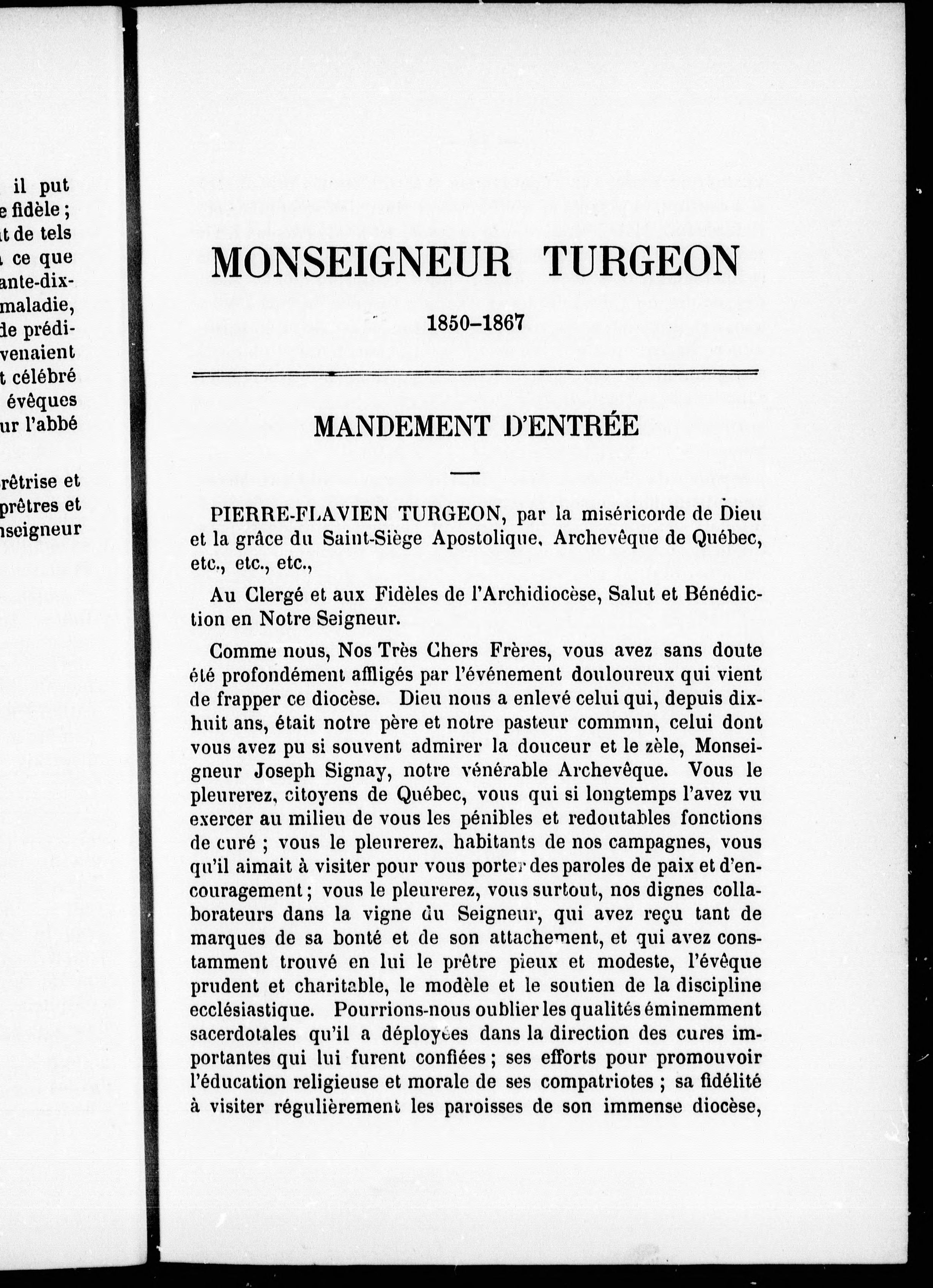 il put
e fidèle ;
t de tels
ce que
ante-dix-
maladie,
de prédi-
venaient
t célébré
évêques
ur l'abbé

rêtrise et
prêtres et
nseigneur

MONSEIGNEUR TURGEON

1850–1867

MANDEMENT D'ENTRÉE

PIERRE-FLAVIEN TURGEON, par la miséricorde de Dieu et la grâce du Saint-Siège Apostolique, Archevêque de Québec, etc., etc., etc.,

Au Clergé et aux Fidèles de l'Archidiocèse, Salut et Bénédiction en Notre Seigneur.

Comme nous, Nos Très Chers Frères, vous avez sans doute été profondément affligés par l'événement douloureux qui vient de frapper ce diocèse. Dieu nous a enlevé celui qui, depuis dix-huit ans, était notre père et notre pasteur commun, celui dont vous avez pu si souvent admirer la douceur et le zèle, Monseigneur Joseph Signay, notre vénérable Archevêque. Vous le pleurerez, citoyens de Québec, vous qui si longtemps l'avez vu exercer au milieu de vous les pénibles et redoutables fonctions de curé ; vous le pleurerez, habitants de nos campagnes, vous qu'il aimait à visiter pour vous porter des paroles de paix et d'encouragement ; vous le pleurerez, vous surtout, nos dignes collaborateurs dans la vigne du Seigneur, qui avez reçu tant de marques de sa bonté et de son attachement, et qui avez constamment trouvé en lui le prêtre pieux et modeste, l'évêque prudent et charitable, le modèle et le soutien de la discipline ecclésiastique. Pourrions-nous oublier les qualités éminemment sacerdotales qu'il a déployées dans la direction des cures importantes qui lui furent confiées ; ses efforts pour promouvoir l'éducation religieuse et morale de ses compatriotes ; sa fidélité à visiter régulièrement les paroisses de son immense diocèse,